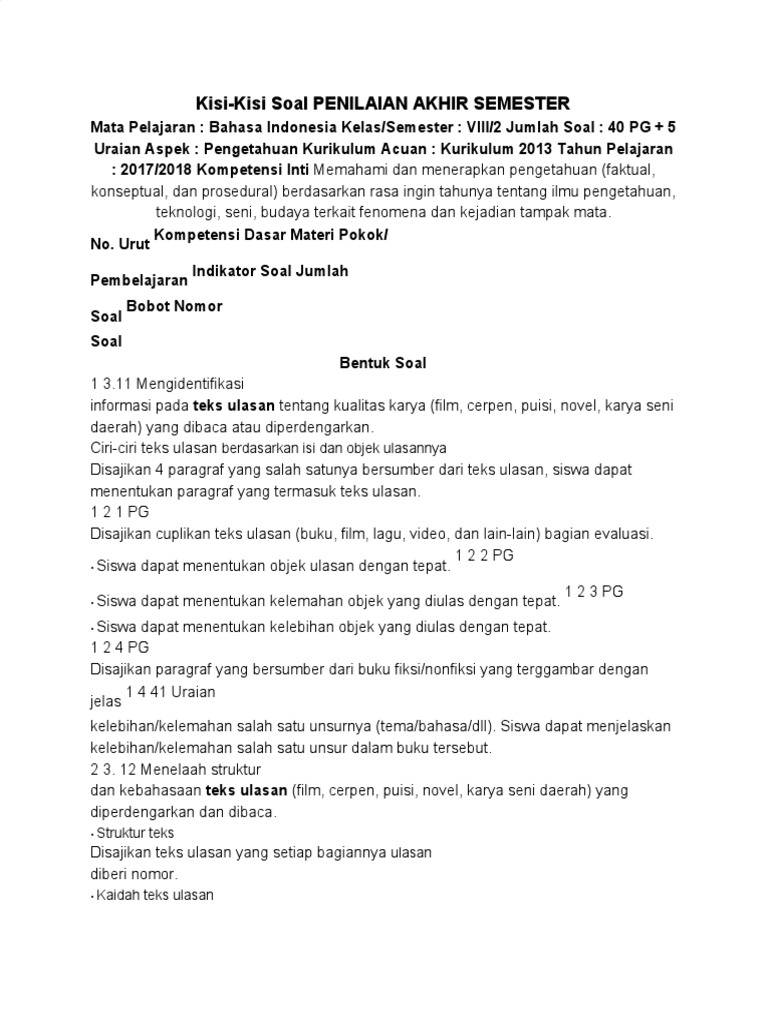 Kisi-Kisi Soal PENILAIAN AKHIR SEMESTER

Mata Pelajaran : Bahasa Indonesia Kelas/Semester : VIII/2 Jumlah Soal : 40 PG + 5 Uraian Aspek : Pengetahuan Kurikulum Acuan : Kurikulum 2013 Tahun Pelajaran : 2017/2018 Kompetensi Inti Memahami dan menerapkan pengetahuan (faktual, konseptual, dan prosedural) berdasarkan rasa ingin tahunya tentang ilmu pengetahuan, teknologi, seni, budaya terkait fenomena dan kejadian tampak mata.

No. Urut Kompetensi Dasar Materi Pokok/

Pembelajaran Indikator Soal Jumlah

Soal Bobot Nomor

Soal

Bentuk Soal

1 3.11 Mengidentifikasi

informasi pada teks ulasan tentang kualitas karya (film, cerpen, puisi, novel, karya seni daerah) yang dibaca atau diperdengarkan.

Ciri-ciri teks ulasan berdasarkan isi dan objek ulasannya

Disajikan 4 paragraf yang salah satunya bersumber dari teks ulasan, siswa dapat menentukan paragraf yang termasuk teks ulasan.

1 2 1 PG

Disajikan cuplikan teks ulasan (buku, film, lagu, video, dan lain-lain) bagian evaluasi.

• Siswa dapat menentukan objek ulasan dengan tepat. 1 2 2 PG

• Siswa dapat menentukan kelemahan objek yang diulas dengan tepat. 1 2 3 PG

• Siswa dapat menentukan kelebihan objek yang diulas dengan tepat.

1 2 4 PG

Disajikan paragraf yang bersumber dari buku fiksi/nonfiksi yang terggambar dengan jelas 1 4 41 Uraian

kelebihan/kelemahan salah satu unsurnya (tema/bahasa/dll). Siswa dapat menjelaskan kelebihan/kelemahan salah satu unsur dalam buku tersebut.

2 3. 12 Menelaah struktur

dan kebahasaan teks ulasan (film, cerpen, puisi, novel, karya seni daerah) yang diperdengarkan dan dibaca.

• Struktur teks

Disajikan teks ulasan yang setiap bagiannya ulasan

diberi nomor.

• Kaidah teks ulasan